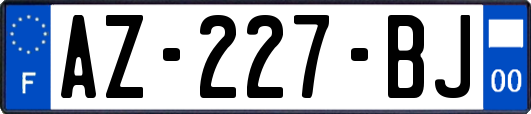 F
AZ-227-BJ
00